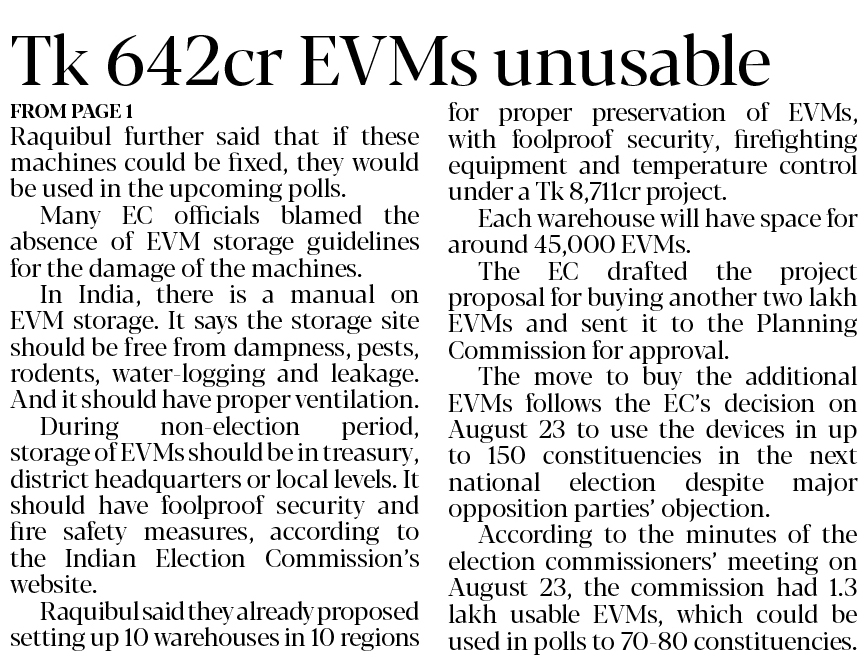 Tk 642cr EVMs unusable

FROM PAGE 1

Raquibul further said that if these machines could be fixed, they would be used in the upcoming polls.

Many EC officials blamed the absence of EVM storage guidelines for the damage of the machines.

In India, there is a manual on EVM storage. It says the storage site should be free from dampness, pests, rodents, water-logging and leakage. And it should have proper ventilation.

During non-election period, storage of EVMs should be in treasury, district headquarters or local levels. It should have foolproof security and fire safety measures, according to the Indian Election Commission's website.

Raquibul said they already proposed setting up 10 warehouses in 10 regions for proper preservation of EVMs, with foolproof security, firefighting equipment and temperature control under a Tk 8,711cr project.

Each warehouse will have space for around 45,000 EVMs.

The EC drafted the project proposal for buying another two lakh EVMs and sent it to the Planning Commission for approval.

The move to buy the additional EVMs follows the EC's decision on August 23 to use the devices in up to 150 constituencies in the next national election despite major opposition parties' objection.

According to the minutes of the election commissioners' meeting on August 23, the commission had 1.3 lakh usable EVMs, which could be used in polls to 70-80 constituencies.